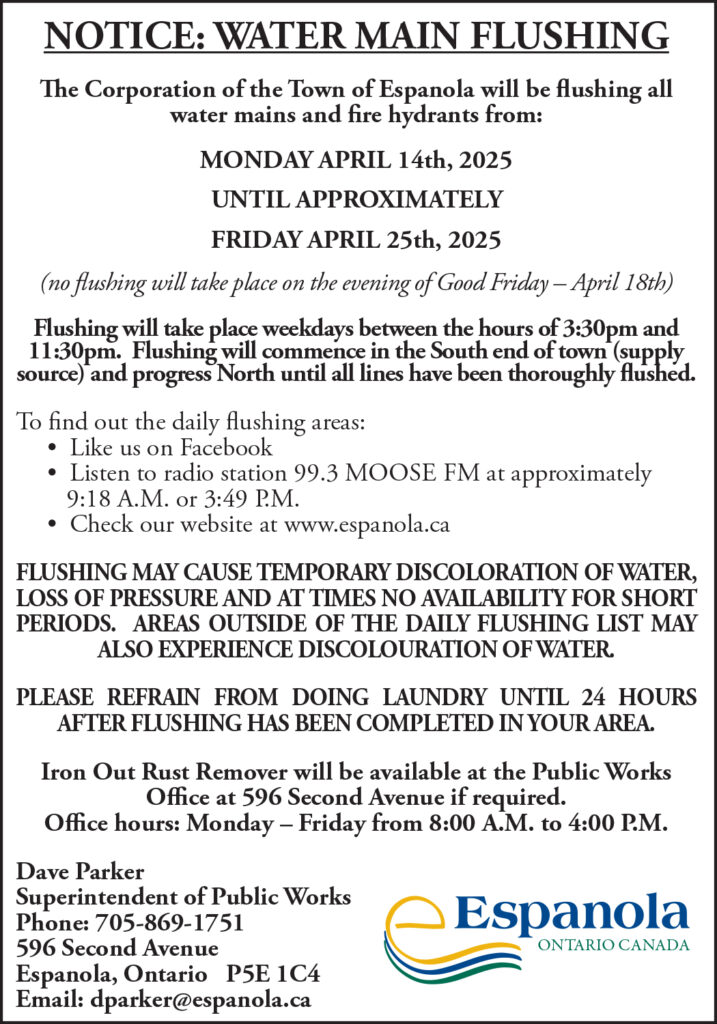 NOTICE: WATER MAIN FLUSHING

The Corporation of the Town of Espanola will be flushing all water mains and fire hydrants from:

MONDAY APRIL 14th, 2025

UNTIL APPROXIMATELY

FRIDAY APRIL 25th, 2025

(no flushing will take place on the evening of Good Friday – April 18th)

Flushing will take place weekdays between the hours of 3:30pm and 11:30pm. Flushing will commence in the South end of town (supply source) and progress North until all lines have been thoroughly flushed.

To find out the daily flushing areas:
• Like us on Facebook
• Listen to radio station 99.3 MOOSE FM at approximately 9:18 A.M. or 3:49 P.M.
• Check our website at www.espanola.ca

FLUSHING MAY CAUSE TEMPORARY DISCOLORATION OF WATER, LOSS OF PRESSURE AND AT TIMES NO AVAILABILITY FOR SHORT PERIODS. AREAS OUTSIDE OF THE DAILY FLUSHING LIST MAY ALSO EXPERIENCE DISCOLOURATION OF WATER.

PLEASE REFRAIN FROM DOING LAUNDRY UNTIL 24 HOURS AFTER FLUSHING HAS BEEN COMPLETED IN YOUR AREA.

Iron Out Rust Remover will be available at the Public Works Office at 596 Second Avenue if required.
Office hours: Monday – Friday from 8:00 A.M. to 4:00 P.M.

Dave Parker
Superintendent of Public Works
Phone: 705-869-1751
596 Second Avenue
Espanola, Ontario P5E 1C4
Email: dparker@espanola.ca

Espanola
ONTARIO CANADA